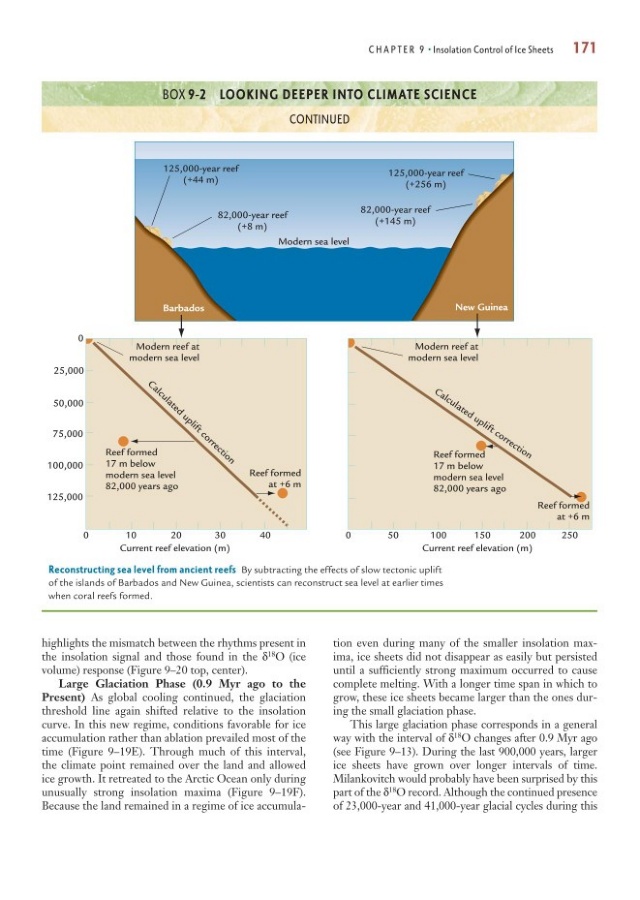 CHAPTER 9 • Insolation Control of Ice Sheets 171

BOX 9-2 LOOKING DEEPER INTO CLIMATE SCIENCE
CONTINUED

125,000-year reef (+44 m)

82,000-year reef (+8 m)

Modern sea level

125,000-year reef (+256 m)

82,000-year reef (+145 m)

Barbados

New Guinea

0

25,000

50,000

75,000

100,000

125,000

Modern reef at modern sea level

Calculated uplift correction

Reef formed 17 m below modern sea level 82,000 years ago

Reef formed at +6 m

0 10 20 30 40

Current reef elevation (m)

Modern reef at modern sea level

Calculated uplift correction

Reef formed 17 m below modern sea level 82,000 years ago

Reef formed at +6 m

0 50 100 150 200 250

Current reef elevation (m)

Reconstructing sea level from ancient reefs By subtracting the effects of slow tectonic uplift of the islands of Barbados and New Guinea, scientists can reconstruct sea level at earlier times when coral reefs formed.

highlights the mismatch between the rhythms present in the insolation signal and those found in the $\delta^{18}O$ (ice volume) response (Figure 9–20 top, center).

Large Glaciation Phase (0.9 Myr ago to the Present) As global cooling continued, the glaciation threshold line again shifted relative to the insolation curve. In this new regime, conditions favorable for ice accumulation rather than ablation prevailed most of the time (Figure 9–19E). Through much of this interval, the climate point remained over the land and allowed ice growth. It retreated to the Arctic Ocean only during unusually strong insolation maxima (Figure 9–19F). Because the land remained in a regime of ice accumulation even during many of the smaller insolation maxima, ice sheets did not disappear as easily but persisted until a sufficiently strong maximum occurred to cause complete melting. With a longer time span in which to grow, these ice sheets became larger than the ones during the small glaciation phase.

This large glaciation phase corresponds in a general way with the interval of $\delta^{18}O$ changes after 0.9 Myr ago (see Figure 9–13). During the last 900,000 years, larger ice sheets have grown over longer intervals of time. Milankovitch would probably have been surprised by this part of the $\delta^{18}O$ record. Although the continued presence of 23,000-year and 41,000-year glacial cycles during this